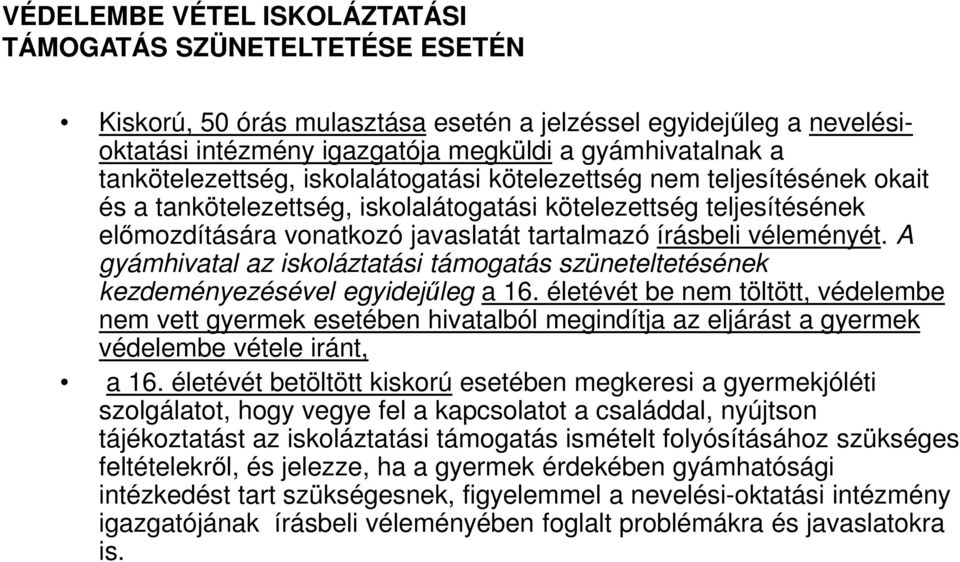 VÉDELEMBE VÉTEL ISKOLÁZTATÁSI TÁMOGATÁS SZÜNETELTETÉSE ESETÉN

• Kiskorú, 50 órás mulasztása esetén a jelzéssel egyidejűleg a nevelési-oktatási intézmény igazgatója megküldi a gyámhivatalnak a tankötelezettség, iskolalátogatási kötelezettség nem teljesítésének okait és a tankötelezettség, iskolalátogatási kötelezettség teljesítésének előmozdítására vonatkozó javaslatát tartalmazó írásbeli véleményét. A gyámhivatal az iskoláztatási támogatás szüneteltetésének kezdeményezésével egyidejűleg a 16. életévét be nem töltött, védelembe nem vett gyermek esetében hivatalból megindítja az eljárást a gyermek védelembe vétele iránt,

• a 16. életévét betöltött kiskorú esetében megkeresi a gyermekjóléti szolgálatot, hogy vegye fel a kapcsolatot a családdal, nyújtson tájékoztatást az iskoláztatási támogatás ismételt folyósításához szükséges feltételekről, és jelezze, ha a gyermek érdekében gyámhatósági intézkedést tart szükségesnek, figyelemmel a nevelési-oktatási intézmény igazgatójának írásbeli véleményében foglalt problémákra és javaslatokra is.